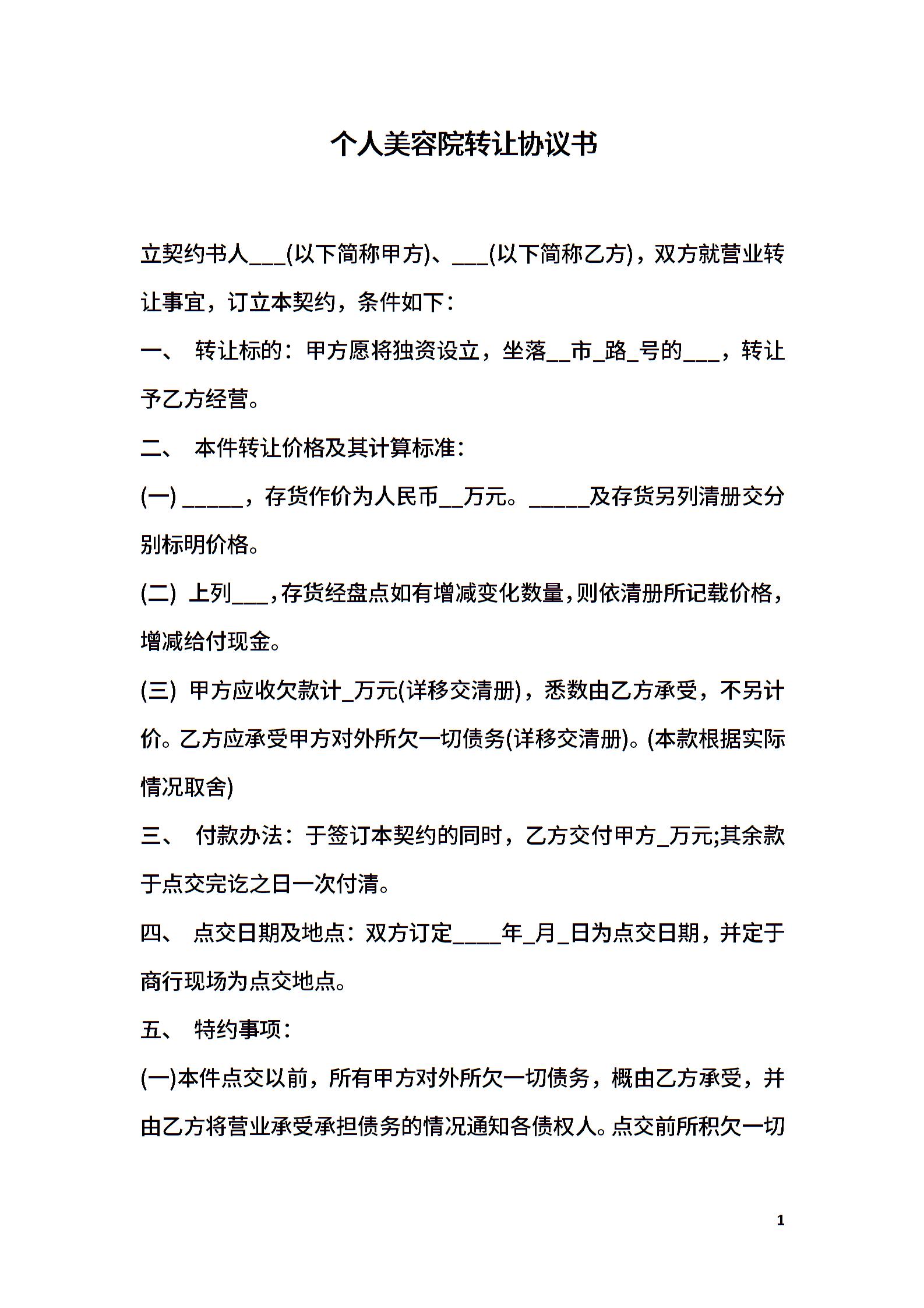 个人美容院转让协议书

立契约书人___(以下简称甲方)、___(以下简称乙方)，双方就营业转让事宜，订立本契约，条件如下：

一、 转让标的：甲方愿将独资设立，坐落__市_路_号的___，转让予乙方经营。

二、 本件转让价格及其计算标准：

(一) _____，存货作价为人民币__万元。_____及存货另列清册交分别标明价格。

(二) 上列___，存货经盘点如有增减变化数量，则依清册所记载价格，增减给付现金。

(三) 甲方应收欠款计_万元(详移交清册)，悉数由乙方承受，不另计价。乙方应承受甲方对外所欠一切债务(详移交清册)。(本款根据实际情况取舍)

三、 付款办法：于签订本契约的同时，乙方交付甲方_万元;其余款于点交完讫之日一次付清。

四、 点交日期及地点：双方订定____年_月_日为点交日期，并定于商行现场为点交地点。

五、 特约事项：

(一)本件点交以前，所有甲方对外所欠一切债务，概由乙方承受，并由乙方将营业承受承担债务的情况通知各债权人。点交前所积欠一切

1